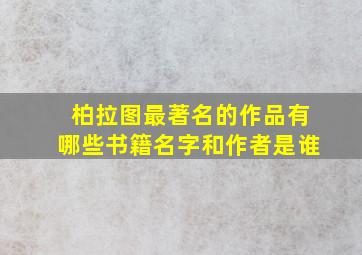 柏拉图最著名的作品有哪些书籍名字和作者是谁